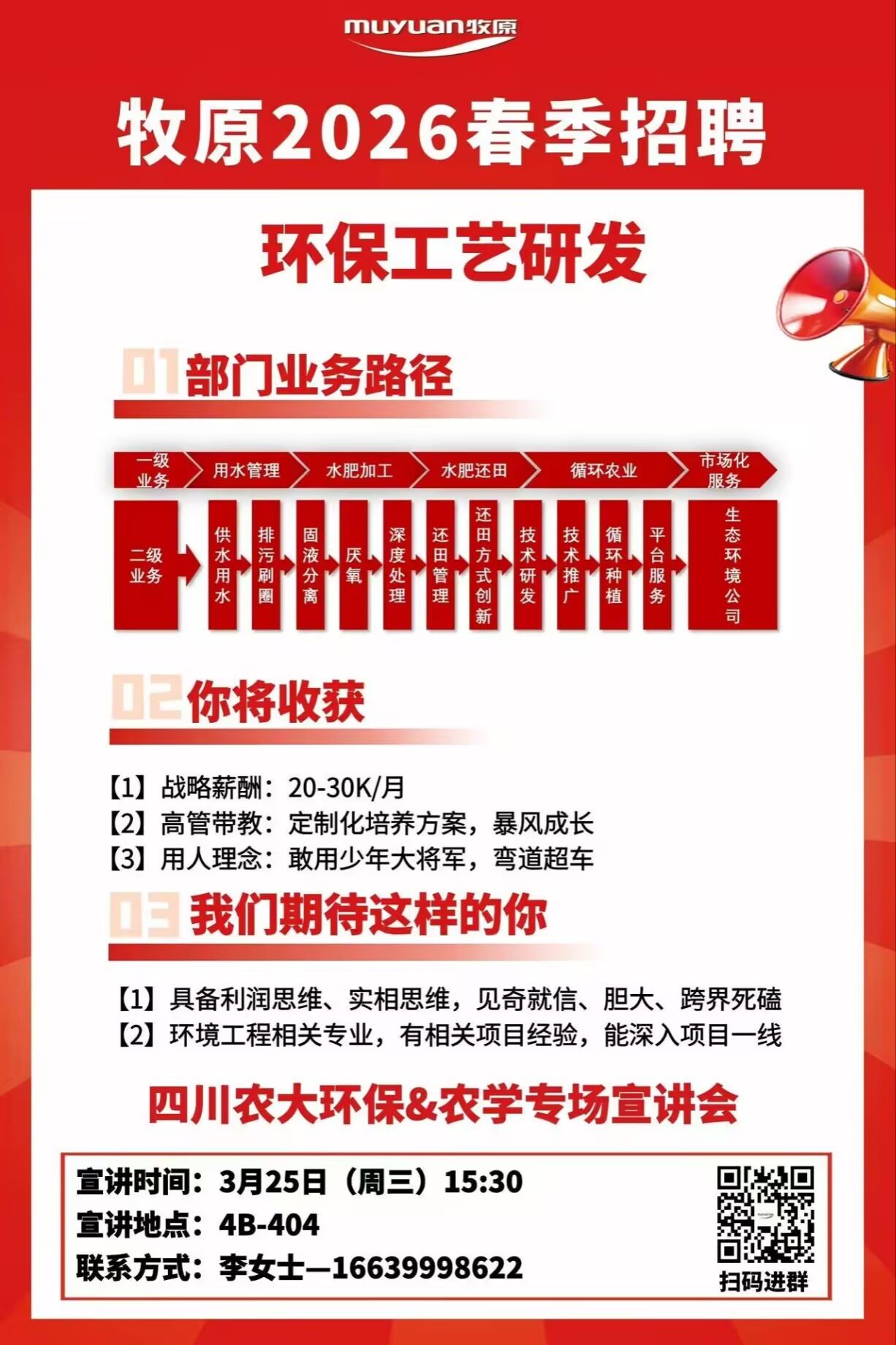 muyuan牧原

牧原2026春季招聘

环保工艺研发

01部门业务路径

一级业务
用水管理
水肥加工
水肥还田
循环农业
市场化服务

二级业务
供水用水
排污刷圈
固液分离
厌氧
深度处理
还田管理
还田方式创新
技术研发
技术推广
循环种植
平台服务
生态环境公司

02你将收获

【1】战略薪酬：20-30K/月
【2】高管带教：定制化培养方案，暴风成长
【3】用人理念：敢用少年大将军，弯道超车

03我们期待这样的你

【1】具备利润思维、实相思维，见奇就信、胆大、跨界死磕
【2】环境工程相关专业，有相关项目经验，能深入项目一线

四川农大环保&农学专场宣讲会

宣讲时间：3月25日（周三）15:30
宣讲地点：4B-404
联系方式：李女士—16639998622

扫码进群